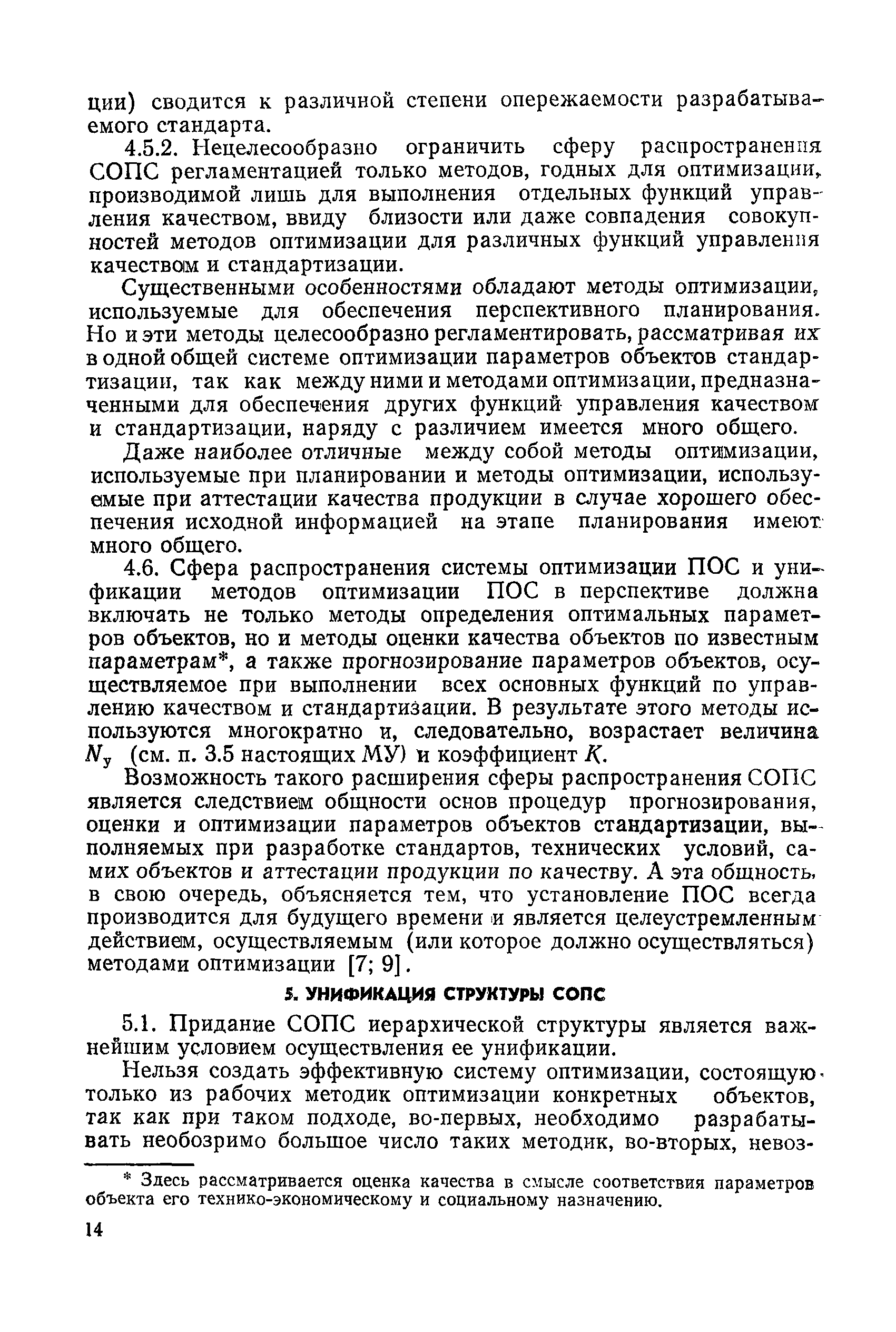 ции) сводится к различной степени опережаемости разрабатываемого стандарта.

4.5.2. Нецелесообразно ограничить сферу распространения СОПС регламентацией только методов, годных для оптимизации, производимой лишь для выполнения отдельных функций управления качеством, ввиду близости или даже совпадения совокупностей методов оптимизации для различных функций управления качеством и стандартизации.

Существенными особенностями обладают методы оптимизации, используемые для обеспечения перспективного планирования. Но и эти методы целесообразно регламентировать, рассматривая их в одной общей системе оптимизации параметров объектов стандартизации, так как между ними и методами оптимизации, предназначенными для обеспечения других функций управления качеством и стандартизации, наряду с различием имеется много общего.

Даже наиболее отличные между собой методы оптимизации, используемые при планировании и методы оптимизации, используемые при аттестации качества продукции в случае хорошего обеспечения исходной информацией на этапе планирования имеют много общего.

4.6. Сфера распространения системы оптимизации ПОС и унификации методов оптимизации ПОС в перспективе должна включать не только методы определения оптимальных параметров объектов, но и методы оценки качества объектов по известным параметрам*, а также прогнозирование параметров объектов, осуществляемое при выполнении всех основных функций по управлению качеством и стандартизации. В результате этого методы используются многократно и, следовательно, возрастает величина $N_у$ (см. п. 3.5 настоящих МУ) и коэффициент $K$.

Возможность такого расширения сферы распространения СОПС является следствием общности основ процедур прогнозирования, оценки и оптимизации параметров объектов стандартизации, выполняемых при разработке стандартов, технических условий, самих объектов и аттестации продукции по качеству. А эта общность, в свою очередь, объясняется тем, что установление ПОС всегда производится для будущего времени и является целеустремленным действием, осуществляемым (или которое должно осуществляться) методами оптимизации [7; 9].

5. УНИФИКАЦИЯ СТРУКТУРЫ СОПС

5.1. Придание СОПС иерархической структуры является важнейшим условием осуществления ее унификации.

Нельзя создать эффективную систему оптимизации, состоящую только из рабочих методик оптимизации конкретных объектов, так как при таком подходе, во-первых, необходимо разрабатывать необозримо большое число таких методик, во-вторых, невоз-

* Здесь рассматривается оценка качества в смысле соответствия параметров объекта его технико-экономическому и социальному назначению.

14